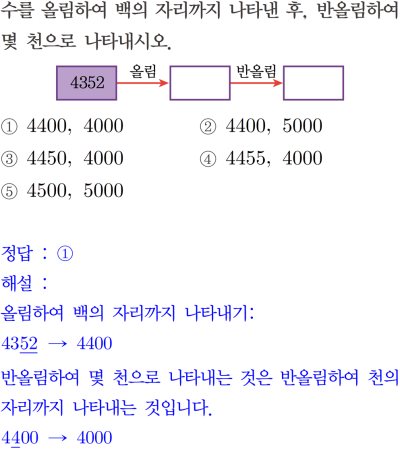 수를 올림하여 백의 자리까지 나타낸 후, 반올림하여 몇 천으로 나타내시오.

4352 올림 반올림

① 4400, 4000
② 4400, 5000
③ 4450, 4000
④ 4455, 4000
⑤ 4500, 5000

정답 : ①
해설 :
올림하여 백의 자리까지 나타내기:
$43\underline{52} \rightarrow 4400$
반올림하여 몇 천으로 나타내는 것은 반올림하여 천의 자리까지 나타내는 것입니다.
$4\underline{4}00 \rightarrow 4000$